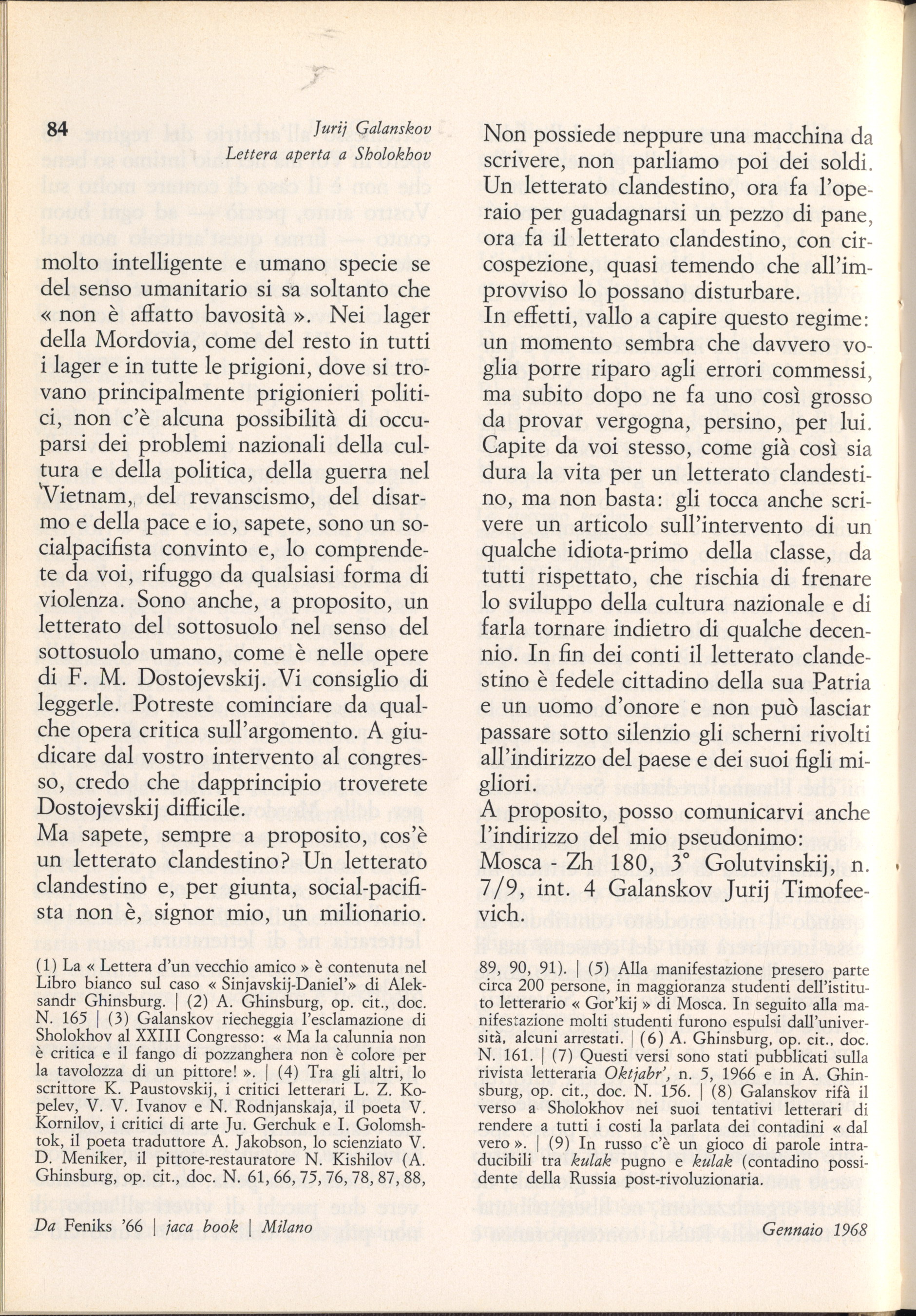 84

Jurij Galanskov
Lettera aperta a Sholokhov

molto intelligente e umano specie se del senso umanitario si sa soltanto che « non è affatto bavosità ». Nei lager della Mordovia, come del resto in tutti i lager e in tutte le prigioni, dove si trovano principalmente prigionieri politici, non c'è alcuna possibilità di occuparsi dei problemi nazionali della cultura e della politica, della guerra nel Vietnam, del revanscismo, del disarmo e della pace e io, sapete, sono un socialpacifista convinto e, lo comprendete da voi, rifuggo da qualsiasi forma di violenza. Sono anche, a proposito, un letterato del sottosuolo nel senso del sottosuolo umano, come è nelle opere di F. M. Dostojevskij. Vi consiglio di leggerle. Potreste cominciare da qualche opera critica sull'argomento. A giudicare dal vostro intervento al congresso, credo che dapprincipio troverete Dostojevskij difficile.
Ma sapete, sempre a proposito, cos'è un letterato clandestino? Un letterato clandestino e, per giunta, social-pacifista non è, signor mio, un milionario.

Non possiede neppure una macchina da scrivere, non parliamo poi dei soldi. Un letterato clandestino, ora fa l'operaio per guadagnarsi un pezzo di pane, ora fa il letterato clandestino, con circospezione, quasi temendo che all'improvviso lo possano disturbare.
In effetti, vallo a capire questo regime: un momento sembra che davvero voglia porre riparo agli errori commessi, ma subito dopo ne fa uno così grosso da provar vergogna, persino, per lui. Capite da voi stesso, come già così sia dura la vita per un letterato clandestino, ma non basta: gli tocca anche scrivere un articolo sull'intervento di un qualche idiota-primo della classe, da tutti rispettato, che rischia di frenare lo sviluppo della cultura nazionale e di farla tornare indietro di qualche decennio. In fin dei conti il letterato clandestino è fedele cittadino della sua Patria e un uomo d'onore e non può lasciar passare sotto silenzio gli scherni rivolti all'indirizzo del paese e dei suoi figli migliori.
A proposito, posso comunicarvi anche l'indirizzo del mio pseudonimo:
Mosca - Zh 180, 3° Golutvinskij, n. 7/9, int. 4 Galanskov Jurij Timofeevich.

(1) La « Lettera d'un vecchio amico » è contenuta nel Libro bianco sul caso « Sinjavskij-Daniel'» di Aleksandr Ghinsburg. | (2) A. Ghinsburg, op. cit., doc. N. 165 | (3) Galanskov riecheggia l'esclamazione di Sholokhov al XXIII Congresso: « Ma la calunnia non è critica e il fango di pozzanghera non è colore per la tavolozza di un pittore! ». | (4) Tra gli altri, lo scrittore K. Paustovskij, i critici letterari L. Z. Kopelev, V. V. Ivanov e N. Rodnjanskaja, il poeta V. Kornilov, i critici di arte Ju. Gerchuk e I. Golomshtok, il poeta traduttore A. Jakobson, lo scienziato V. D. Meniker, il pittore-restauratore N. Kishilov (A. Ghinsburg, op. cit., doc. N. 61, 66, 75, 76, 78, 87, 88, 89, 90, 91). | (5) Alla manifestazione presero parte circa 200 persone, in maggioranza studenti dell'istituto letterario « Gor'kij » di Mosca. In seguito alla manifestazione molti studenti furono espulsi dall'università, alcuni arrestati. | (6) A. Ghinsburg, op. cit., doc. N. 161. | (7) Questi versi sono stati pubblicati sulla rivista letteraria Oktjabr', n. 5, 1966 e in A. Ghinsburg, op. cit., doc. N. 156. | (8) Galanskov rifà il verso a Sholokhov nei suoi tentativi letterari di rendere a tutti i costi la parlata dei contadini « dal vero ». | (9) In russo c'è un gioco di parole intraducibili tra kulak pugno e kulak (contadino possidente della Russia post-rivoluzionaria.

Da Feniks '66 | jaca book | Milano

Gennaio 1968